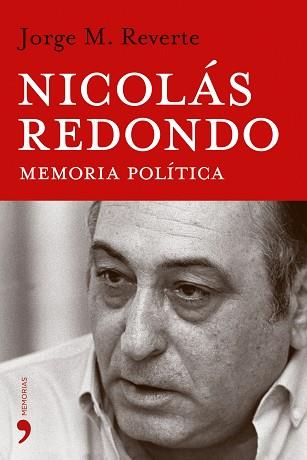 Jorge M. Reverte

NICOLÁS REDONDO

MEMORIA POLÍTICA

MEMORIAS